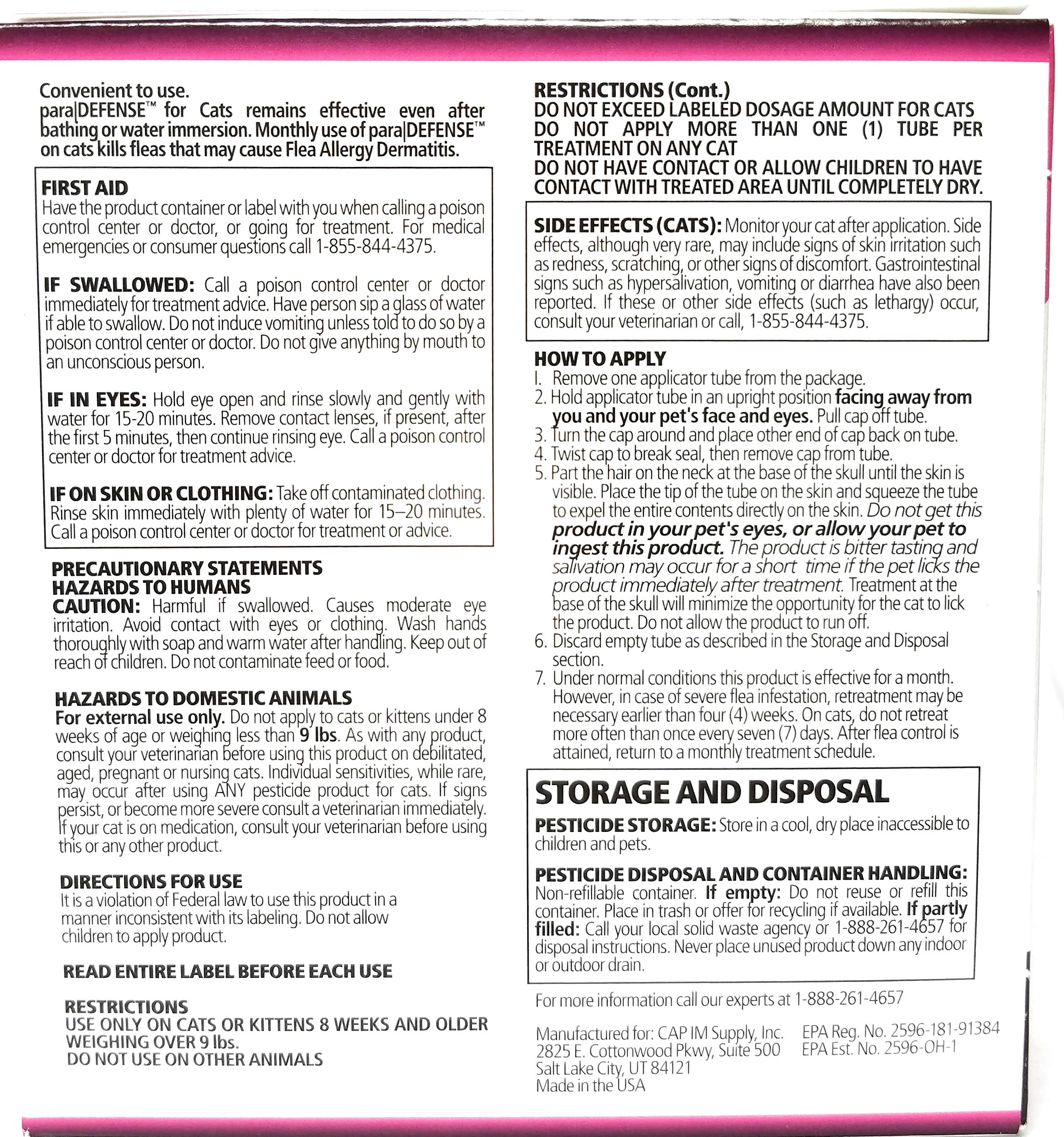 Convenient to use.
para|DEFENSE™ for Cats remains effective even after bathing or water immersion. Monthly use of para|DEFENSE™ on cats kills fleas that may cause Flea Allergy Dermatitis.

FIRST AID
Have the product container or label with you when calling a poison control center or doctor, or going for treatment. For medical emergencies or consumer questions call 1-855-844-4375.

IF SWALLOWED: Call a poison control center or doctor immediately for treatment advice. Have person sip a glass of water if able to swallow. Do not induce vomiting unless told to do so by a poison control center or doctor. Do not give anything by mouth to an unconscious person.

IF IN EYES: Hold eye open and rinse slowly and gently with water for 15-20 minutes. Remove contact lenses, if present, after the first 5 minutes, then continue rinsing eye. Call a poison control center or doctor for treatment advice.

IF ON SKIN OR CLOTHING: Take off contaminated clothing. Rinse skin immediately with plenty of water for 15–20 minutes. Call a poison control center or doctor for treatment or advice.

PRECAUTIONARY STATEMENTS
HAZARDS TO HUMANS
CAUTION: Harmful if swallowed. Causes moderate eye irritation. Avoid contact with eyes or clothing. Wash hands thoroughly with soap and warm water after handling. Keep out of reach of children. Do not contaminate feed or food.

HAZARDS TO DOMESTIC ANIMALS
For external use only. Do not apply to cats or kittens under 8 weeks of age or weighing less than 9 lbs. As with any product, consult your veterinarian before using this product on debilitated, aged, pregnant or nursing cats. Individual sensitivities, while rare, may occur after using ANY pesticide product for cats. If signs persist, or become more severe consult a veterinarian immediately. If your cat is on medication, consult your veterinarian before using this or any other product.

DIRECTIONS FOR USE
It is a violation of Federal law to use this product in a manner inconsistent with its labeling. Do not allow children to apply product.

READ ENTIRE LABEL BEFORE EACH USE

RESTRICTIONS
USE ONLY ON CATS OR KITTENS 8 WEEKS AND OLDER WEIGHING OVER 9 lbs.
DO NOT USE ON OTHER ANIMALS

RESTRICTIONS (Cont.)
DO NOT EXCEED LABELED DOSAGE AMOUNT FOR CATS
DO NOT APPLY MORE THAN ONE (1) TUBE PER TREATMENT ON ANY CAT
DO NOT HAVE CONTACT OR ALLOW CHILDREN TO HAVE CONTACT WITH TREATED AREA UNTIL COMPLETELY DRY.

SIDE EFFECTS (CATS): Monitor your cat after application. Side effects, although very rare, may include signs of skin irritation such as redness, scratching, or other signs of discomfort. Gastrointestinal signs such as hypersalivation, vomiting or diarrhea have also been reported. If these or other side effects (such as lethargy) occur, consult your veterinarian or call, 1-855-844-4375.

HOW TO APPLY
1. Remove one applicator tube from the package.
2. Hold applicator tube in an upright position facing away from you and your pet's face and eyes. Pull cap off tube.
3. Turn the cap around and place other end of cap back on tube.
4. Twist cap to break seal, then remove cap from tube.
5. Part the hair on the neck at the base of the skull until the skin is visible. Place the tip of the tube on the skin and squeeze the tube to expel the entire contents directly on the skin. Do not get this product in your pet's eyes, or allow your pet to ingest this product. The product is bitter tasting and salivation may occur for a short time if the pet licks the product immediately after treatment. Treatment at the base of the skull will minimize the opportunity for the cat to lick the product. Do not allow the product to run off.
6. Discard empty tube as described in the Storage and Disposal section.
7. Under normal conditions this product is effective for a month. However, in case of severe flea infestation, retreatment may be necessary earlier than four (4) weeks. On cats, do not retreat more often than once every seven (7) days. After flea control is attained, return to a monthly treatment schedule.

STORAGE AND DISPOSAL
PESTICIDE STORAGE: Store in a cool, dry place inaccessible to children and pets.

PESTICIDE DISPOSAL AND CONTAINER HANDLING: Non-refillable container. If empty: Do not reuse or refill this container. Place in trash or offer for recycling if available. If partly filled: Call your local solid waste agency or 1-888-261-4657 for disposal instructions. Never place unused product down any indoor or outdoor drain.

For more information call our experts at 1-888-261-4657

Manufactured for: CAP IM Supply, Inc.
2825 E. Cottonwood Pkwy, Suite 500
Salt Lake City, UT 84121
Made in the USA

EPA Reg. No. 2596-181-91384
EPA Est. No. 2596-OH-1